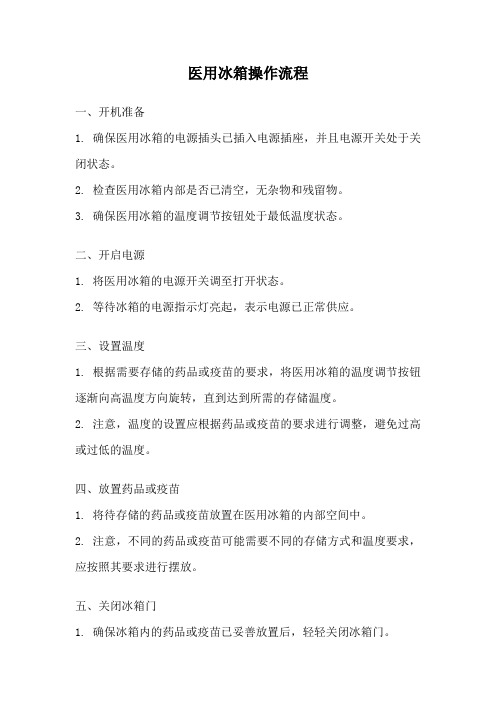 医用冰箱操作流程

一、开机准备

1. 确保医用冰箱的电源插头已插入电源插座，并且电源开关处于关闭状态。

2. 检查医用冰箱内部是否已清空，无杂物和残留物。

3. 确保医用冰箱的温度调节按钮处于最低温度状态。

二、开启电源

1. 将医用冰箱的电源开关调至打开状态。

2. 等待冰箱的电源指示灯亮起，表示电源已正常供应。

三、设置温度

1. 根据需要存储的药品或疫苗的要求，将医用冰箱的温度调节按钮逐渐向高温度方向旋转，直到达到所需的存储温度。

2. 注意，温度的设置应根据药品或疫苗的要求进行调整，避免过高或过低的温度。

四、放置药品或疫苗

1. 将待存储的药品或疫苗放置在医用冰箱的内部空间中。

2. 注意，不同的药品或疫苗可能需要不同的存储方式和温度要求，应按照其要求进行摆放。

五、关闭冰箱门

1. 确保冰箱内的药品或疫苗已妥善放置后，轻轻关闭冰箱门。